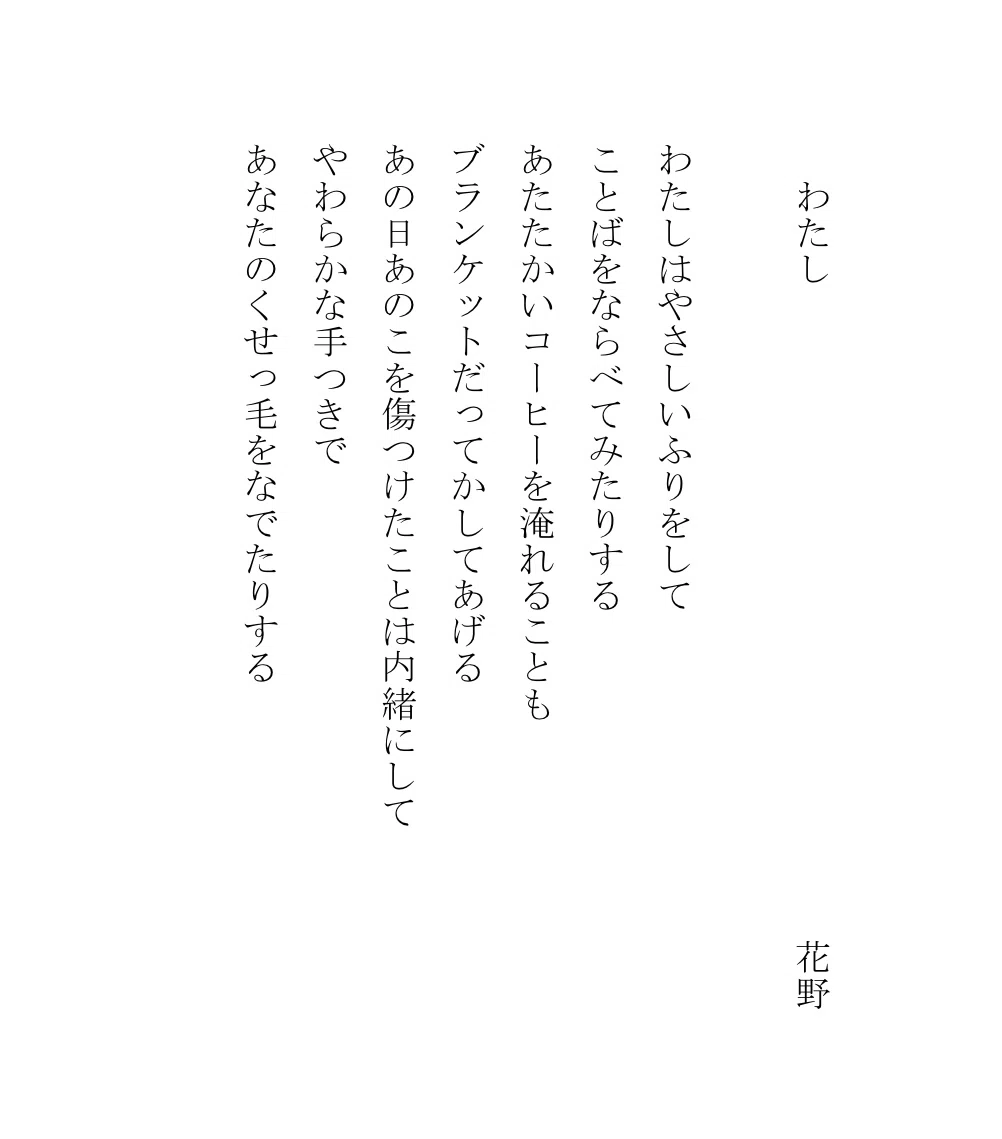 わたし

花野

わたしはやさしいふりをして
ことばをならべてみたりする
あたたかいコーヒーを淹れることも
ブランケットだってかしてあげる
あの日あのこを傷つけたことは内緒にして
やわらかな手つきで
あなたのくせっ毛をなでたりする